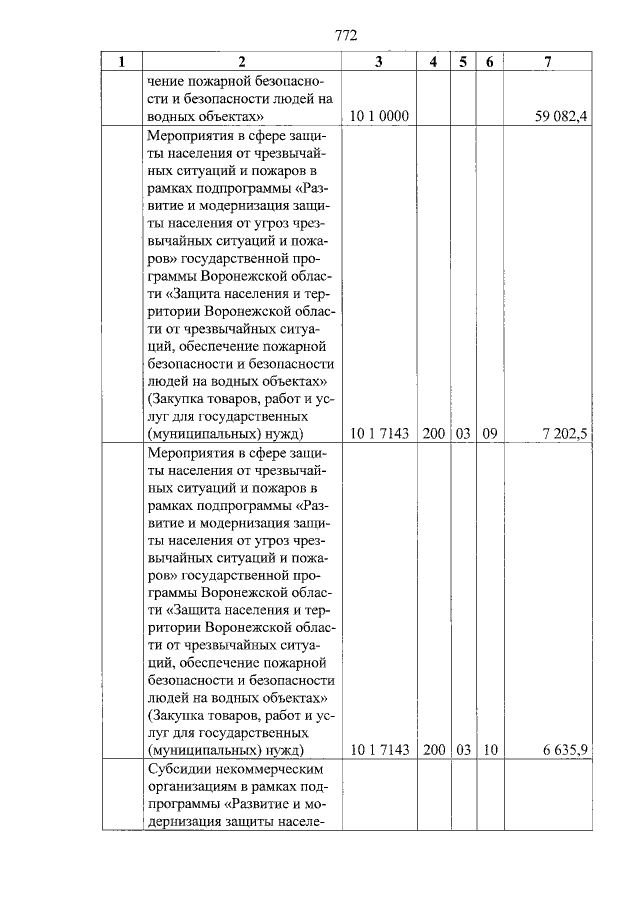 772

| 1 | 2 | 3 | 4 | 5 | 6 | 7 |
|---|---|---|---|---|---|---|
|  | чение пожарной безопасности и безопасности людей на водных объектах» | 10 1 0000 |  |  |  | 59 082,4 |
|  | Мероприятия в сфере защиты населения от чрезвычайных ситуаций и пожаров в рамках подпрограммы «Развитие и модернизация защиты населения от угроз чрезвычайных ситуаций и пожаров» государственной программы Воронежской области «Защита населения и территории Воронежской области от чрезвычайных ситуаций, обеспечение пожарной безопасности и безопасности людей на водных объектах» (Закупка товаров, работ и услуг для государственных (муниципальных) нужд) | 10 1 7143 | 200 | 03 | 09 | 7 202,5 |
|  | Мероприятия в сфере защиты населения от чрезвычайных ситуаций и пожаров в рамках подпрограммы «Развитие и модернизация защиты населения от угроз чрезвычайных ситуаций и пожаров» государственной программы Воронежской области «Защита населения и территории Воронежской области от чрезвычайных ситуаций, обеспечение пожарной безопасности и безопасности людей на водных объектах» (Закупка товаров, работ и услуг для государственных (муниципальных) нужд) | 10 1 7143 | 200 | 03 | 10 | 6 635,9 |
|  | Субсидии некоммерческим организациям в рамках подпрограммы «Развитие и модернизация защиты населе- |  |  |  |  |  |